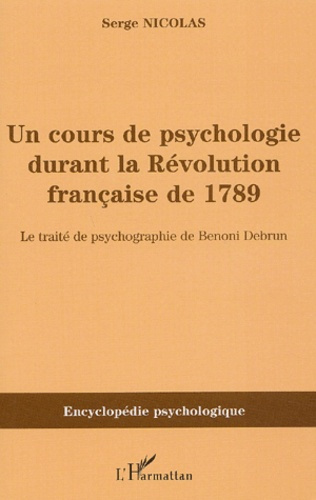 Serge NICOLAS

Un cours de psychologie durant la Révolution française de 1789

Le traité de psychographie de Benoni Debrun

Encyclopédie psychologique

L'Harmattan